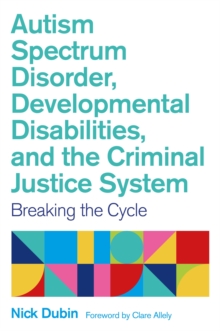 Autism Spectrum Disorder, Developmental Disabilities, and the Criminal Justice System

Breaking the Cycle

Nick Dubin Foreword by Clare Allely